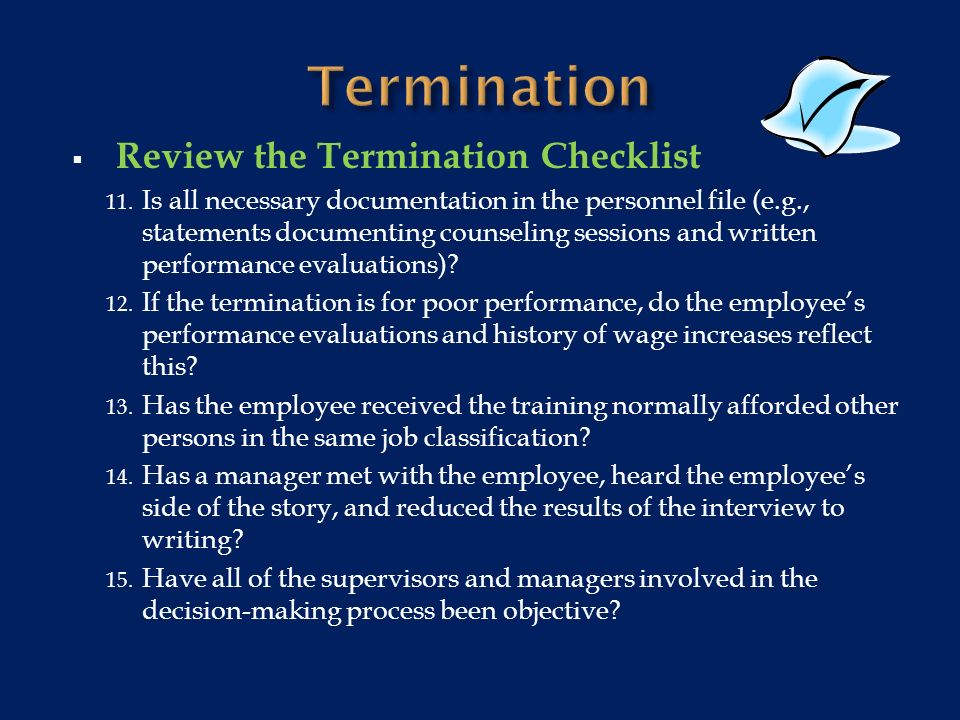 Termination

▪ Review the Termination Checklist

11. Is all necessary documentation in the personnel file (e.g., statements documenting counseling sessions and written performance evaluations)?

12. If the termination is for poor performance, do the employee's performance evaluations and history of wage increases reflect this?

13. Has the employee received the training normally afforded other persons in the same job classification?

14. Has a manager met with the employee, heard the employee's side of the story, and reduced the results of the interview to writing?

15. Have all of the supervisors and managers involved in the decision-making process been objective?